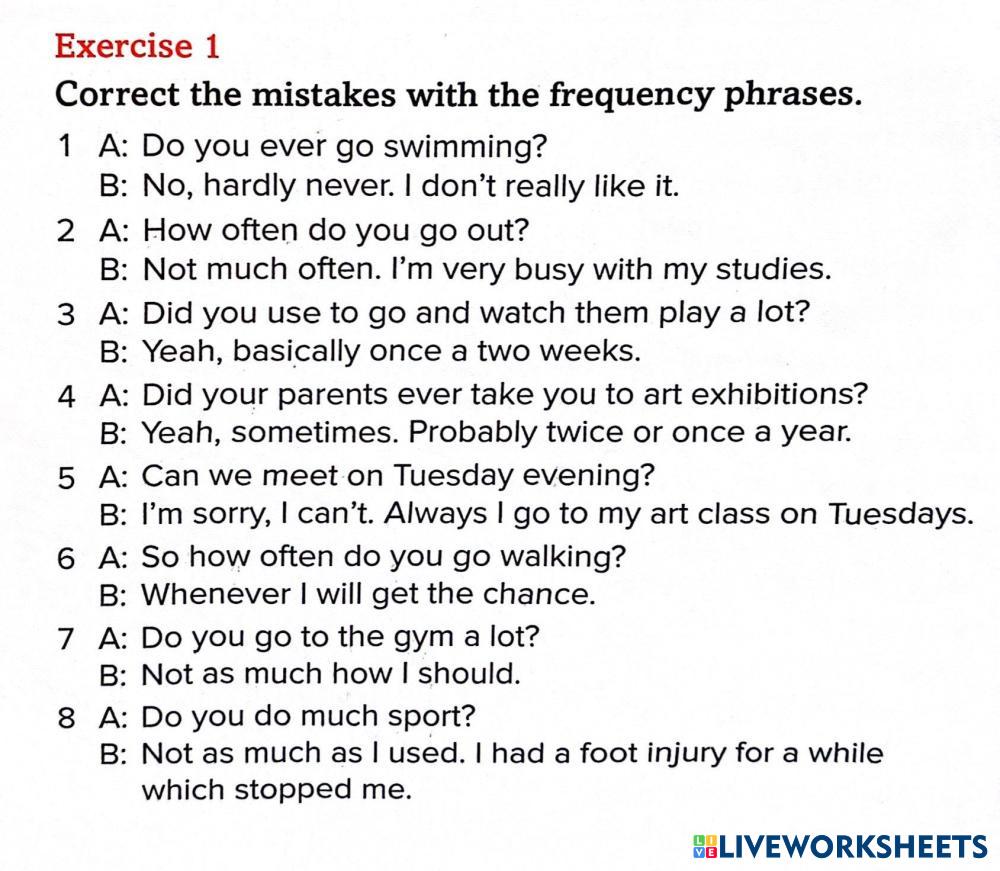 Exercise 1

Correct the mistakes with the frequency phrases.

1 A: Do you ever go swimming?
B: No, hardly never. I don't really like it.

2 A: How often do you go out?
B: Not much often. I'm very busy with my studies.

3 A: Did you use to go and watch them play a lot?
B: Yeah, basically once a two weeks.

4 A: Did your parents ever take you to art exhibitions?
B: Yeah, sometimes. Probably twice or once a year.

5 A: Can we meet on Tuesday evening?
B: I'm sorry, I can't. Always I go to my art class on Tuesdays.

6 A: So how often do you go walking?
B: Whenever I will get the chance.

7 A: Do you go to the gym a lot?
B: Not as much how I should.

8 A: Do you do much sport?
B: Not as much as I used. I had a foot injury for a while which stopped me.

LIVEWORKSHEETS